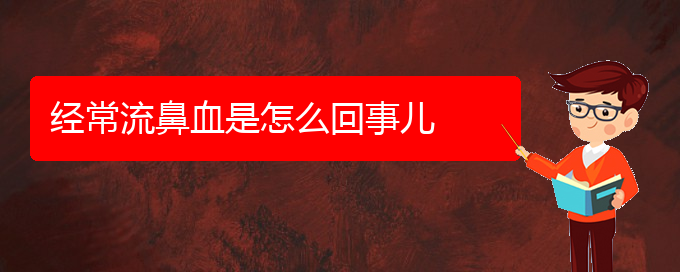 经常流鼻血是怎么回事儿